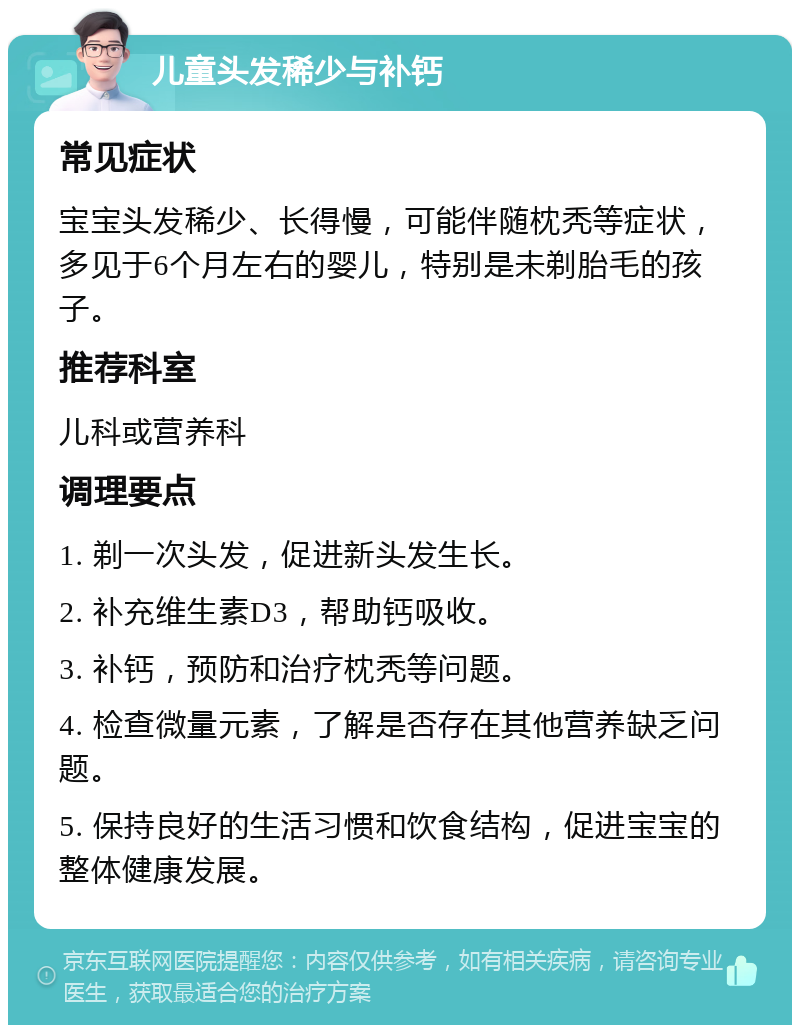 儿童头发稀少与补钙

常见症状

宝宝头发稀少、长得慢，可能伴随枕秃等症状，多见于6个月左右的婴儿，特别是未剃胎毛的孩子。

推荐科室

儿科或营养科

调理要点

1. 剃一次头发，促进新头发生长。

2. 补充维生素D3，帮助钙吸收。

3. 补钙，预防和治疗枕秃等问题。

4. 检查微量元素，了解是否存在其他营养缺乏问题。

5. 保持良好的生活习惯和饮食结构，促进宝宝的整体健康发展。

京东互联网医院提醒您：内容仅供参考，如有相关疾病，请咨询专业医生，获取最适合您的治疗方案